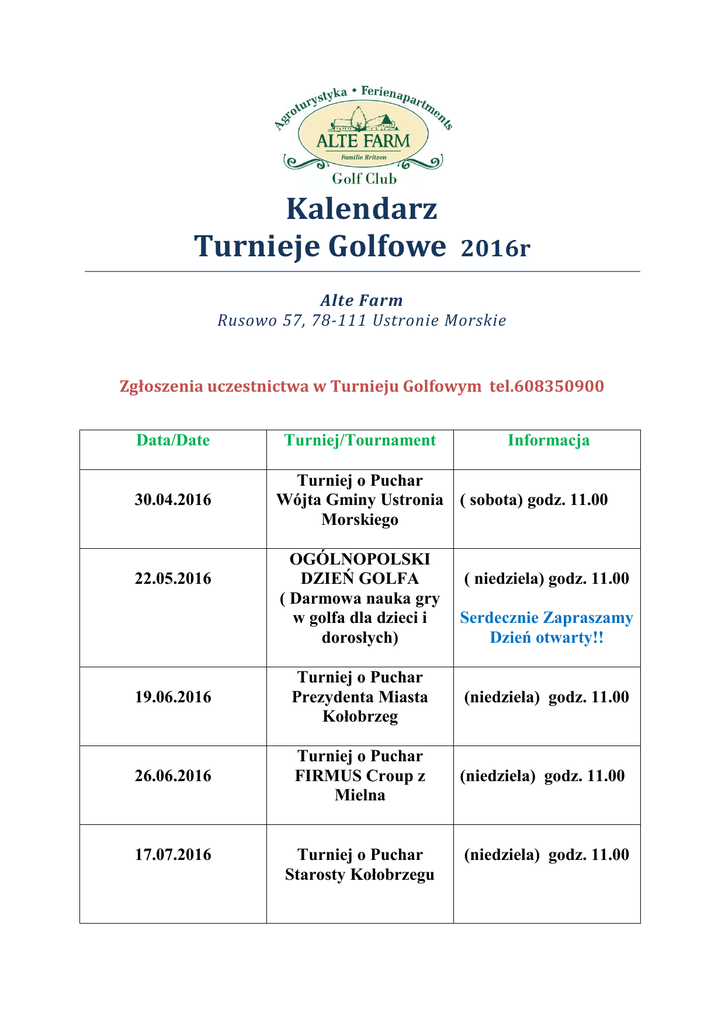 Agroturystyka • Ferienapartments
ALTE FARM
Familie Britzen
Golf Club

Kalendarz
Turnieje Golfowe 2016r

Alte Farm
Rusowo 57, 78-111 Ustronie Morskie

Zgłoszenia uczestnictwa w Turnieju Golfowym tel.608350900

| Data/Date | Turniej/Tournament | Informacja |
|---|---|---|
| 30.04.2016 | Turniej o Puchar Wójta Gminy Ustronia Morskiego | ( sobota) godz. 11.00 |
| 22.05.2016 | OGÓLNOPOLSKI DZIEŃ GOLFA ( Darmowa nauka gry w golfa dla dzieci i dorosłych) | ( niedziela) godz. 11.00 Serdecznie Zapraszamy Dzień otwarty!! |
| 19.06.2016 | Turniej o Puchar Prezydenta Miasta Kołobrzeg | (niedziela) godz. 11.00 |
| 26.06.2016 | Turniej o Puchar FIRMUS Croup z Mielna | (niedziela) godz. 11.00 |
| 17.07.2016 | Turniej o Puchar Starosty Kołobrzegu | (niedziela) godz. 11.00 |